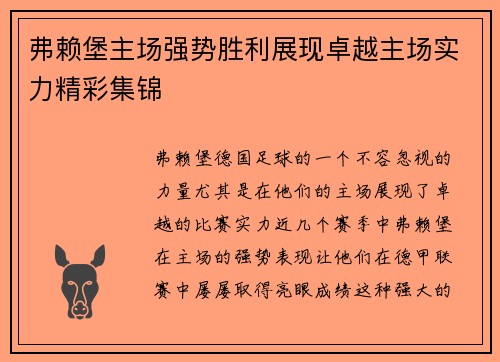 弗赖堡主场强势胜利展现卓越主场实力精彩集锦

弗赖堡德国足球的一个不容忽视的力量尤其是在他们的主场展现了卓越的比赛实力近几个赛季中弗赖堡在主场的强势表现让他们在德甲联赛中屡屡取得亮眼成绩这种强大的